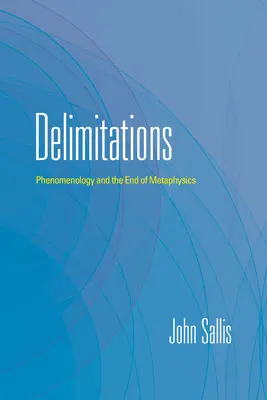 Delimitations

Phenomenology and the End of Metaphysics

John Sallis